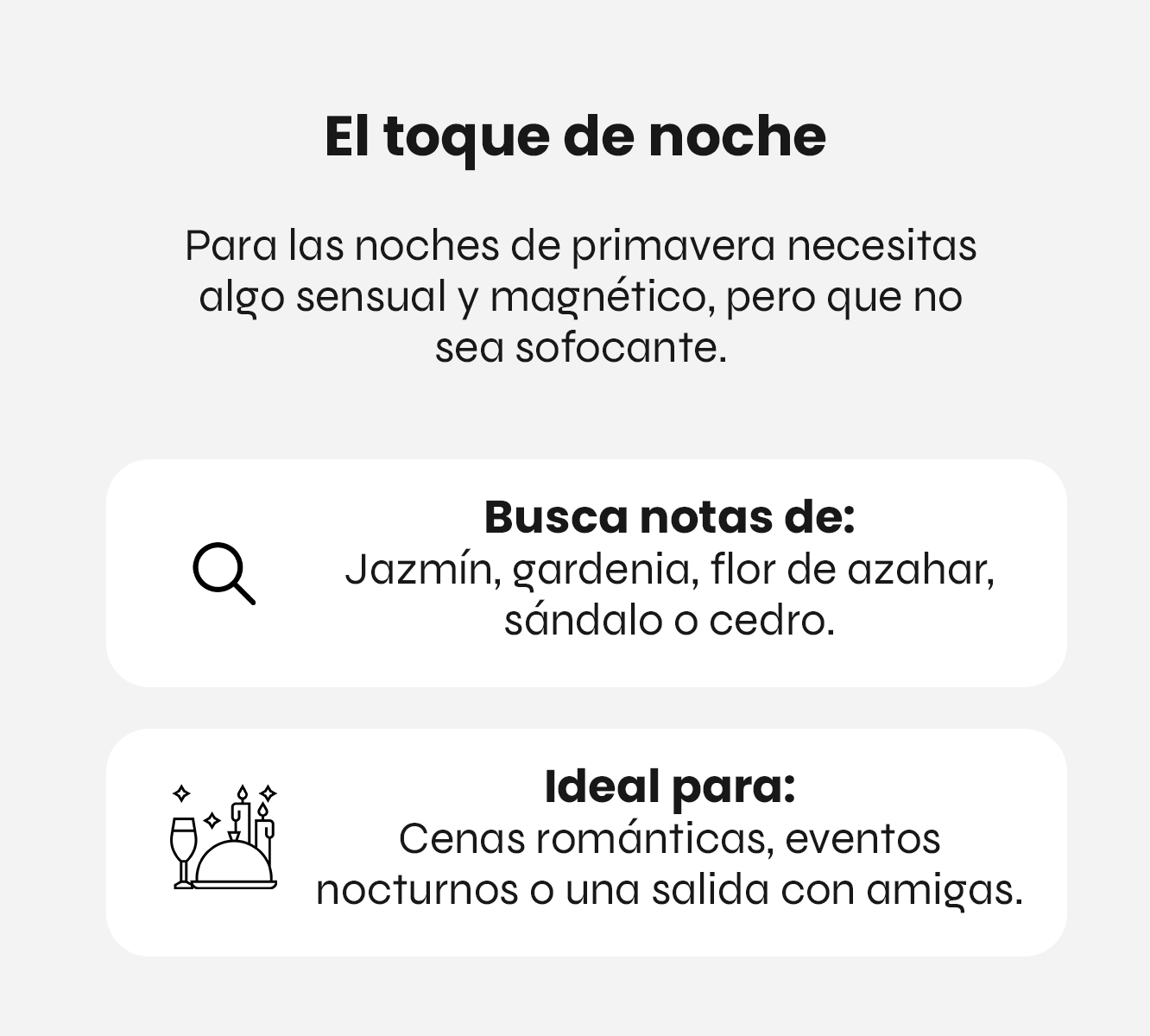 El toque de noche

Para las noches de primavera necesitas algo sensual y magnético, pero que no sea sofocante.

Busca notas de:
Jazmín, gardenia, flor de azahar, sándalo o cedro.

Ideal para:
Cenas románticas, eventos nocturnos o una salida con amigas.